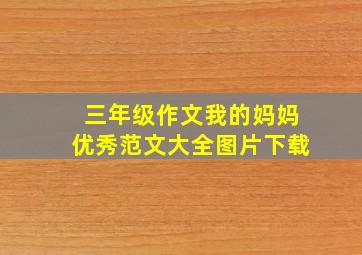 三年级作文我的妈妈
优秀范文大全图片下载